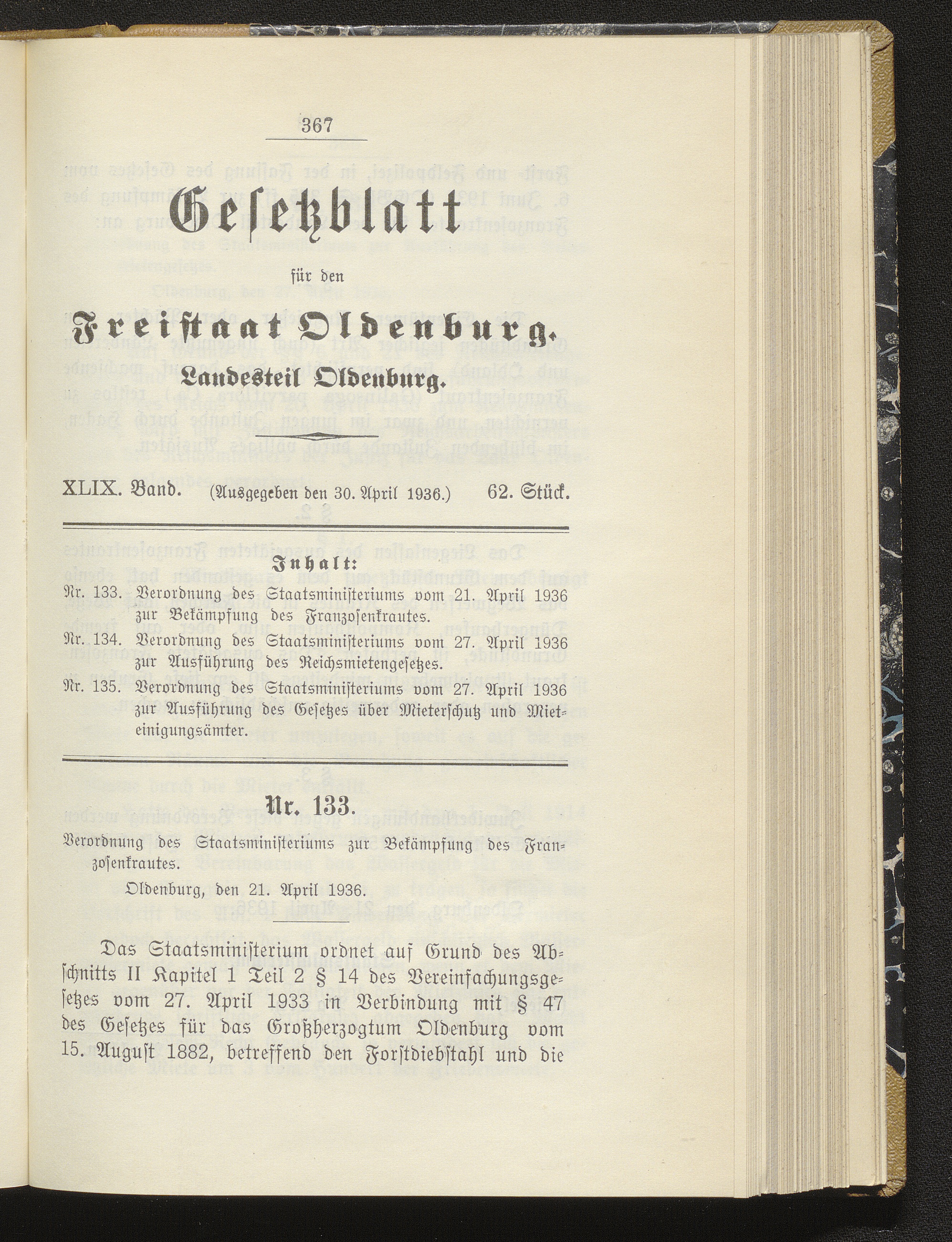 367

Gesetzblatt

für den

Freistaat Oldenburg.

Landesteil Oldenburg.

XLIX. Band. (Ausgegeben den 30. April 1936.) 62. Stück.

Inhalt:

Nr. 133. Verordnung des Staatsministeriums vom 21. April 1936 zur Bekämpfung des Franzosenkrautes.

Nr. 134. Verordnung des Staatsministeriums vom 27. April 1936 zur Ausführung des Reichsmietengesetzes.

Nr. 135. Verordnung des Staatsministeriums vom 27. April 1936 zur Ausführung des Gesetzes über Mieterschutz und Mieteinigungsämter.

Nr. 133.

Verordnung des Staatsministeriums zur Bekämpfung des Franzosenkrautes.

Oldenburg, den 21. April 1936.

Das Staatsministerium ordnet auf Grund des Abschnitts II Kapitel 1 Teil 2 § 14 des Vereinfachungsgesetzes vom 27. April 1933 in Verbindung mit § 47 des Gesetzes für das Großherzogtum Oldenburg vom 15. August 1882, betreffend den Forstdiebstahl und die